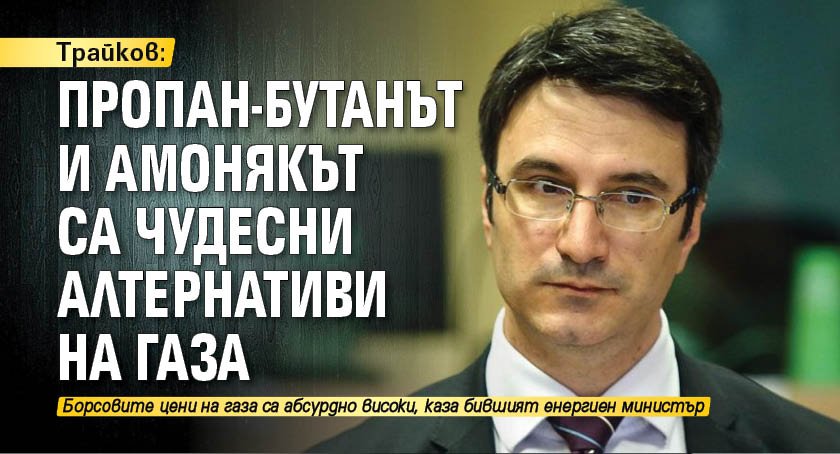 Трайков:

ПРОПАН-БУТАНЪТ И АМОНЯКЪТ СА ЧУДЕСНИ АЛТЕРНАТИВИ НА ГАЗА

Борсовите цени на газа са абсурдно високи, каза бившият енергиен министър